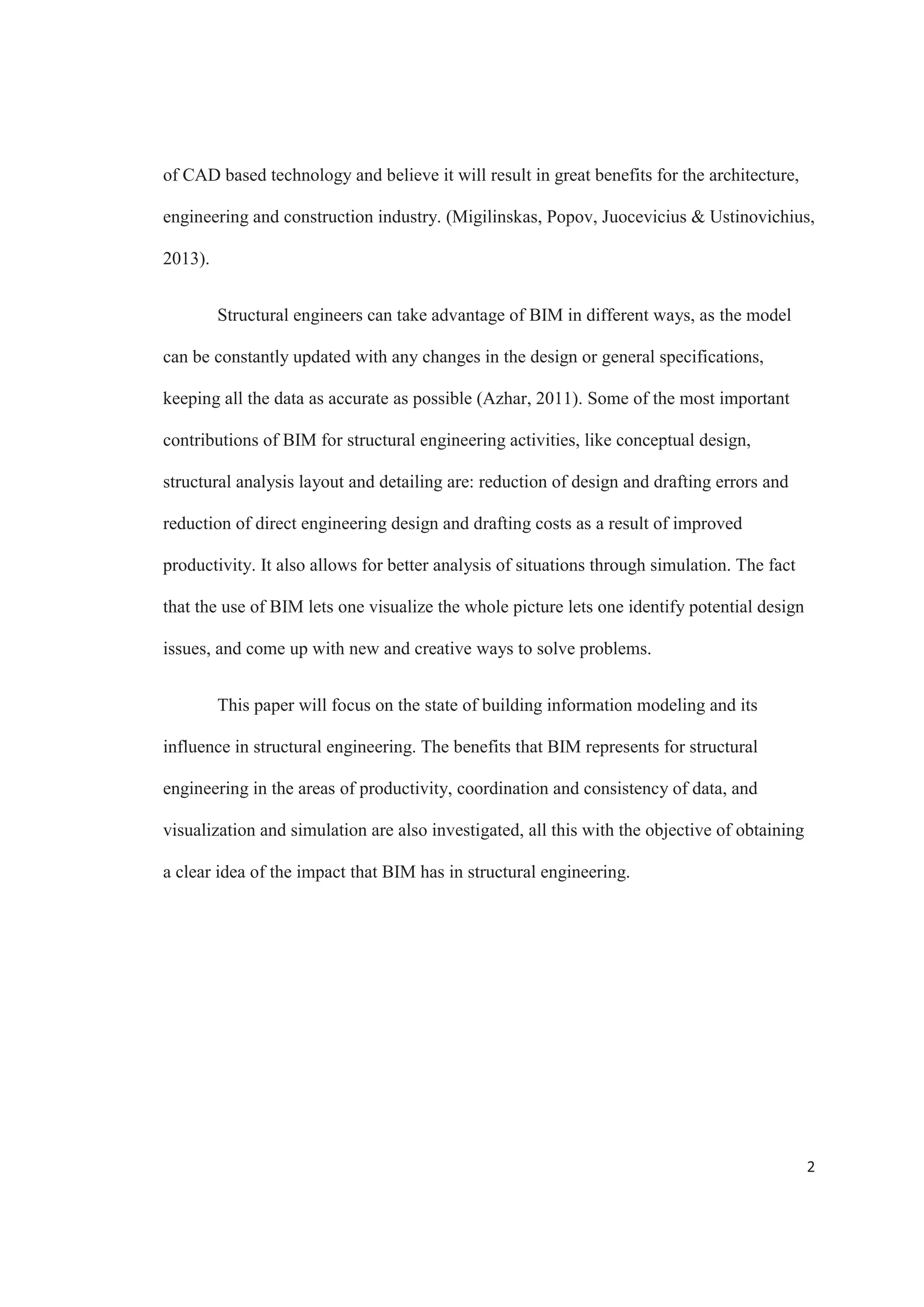 of CAD based technology and believe it will result in great benefits for the architecture, engineering and construction industry. (Migilinskas, Popov, Juocevicius & Ustinovichius, 2013).

Structural engineers can take advantage of BIM in different ways, as the model can be constantly updated with any changes in the design or general specifications, keeping all the data as accurate as possible (Azhar, 2011). Some of the most important contributions of BIM for structural engineering activities, like conceptual design, structural analysis layout and detailing are: reduction of design and drafting errors and reduction of direct engineering design and drafting costs as a result of improved productivity. It also allows for better analysis of situations through simulation. The fact that the use of BIM lets one visualize the whole picture lets one identify potential design issues, and come up with new and creative ways to solve problems.

This paper will focus on the state of building information modeling and its influence in structural engineering. The benefits that BIM represents for structural engineering in the areas of productivity, coordination and consistency of data, and visualization and simulation are also investigated, all this with the objective of obtaining a clear idea of the impact that BIM has in structural engineering.

2